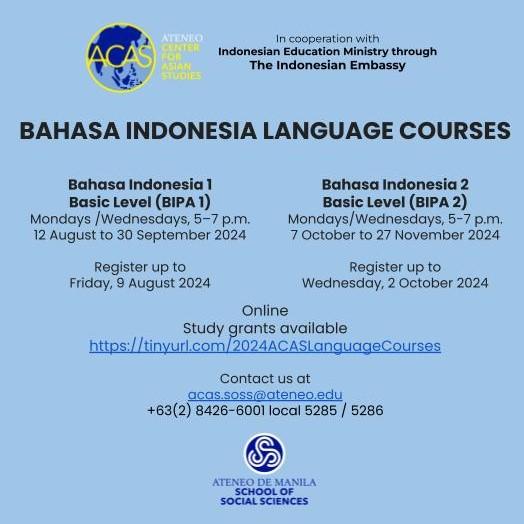 ACAS
ATENEO CENTER FOR ASIAN STUDIES

In cooperation with
Indonesian Education Ministry through
The Indonesian Embassy

BAHASA INDONESIA LANGUAGE COURSES

Bahasa Indonesia 1
Basic Level (BIPA 1)
Mondays /Wednesdays, 5–7 p.m.
12 August to 30 September 2024

Register up to
Friday, 9 August 2024

Bahasa Indonesia 2
Basic Level (BIPA 2)
Mondays/Wednesdays, 5-7 p.m.
7 October to 27 November 2024

Register up to
Wednesday, 2 October 2024

Online
Study grants available
https://tinyurl.com/2024ACASLanguageCourses

Contact us at
acas.soss@ateneo.edu
+63(2) 8426-6001 local 5285 / 5286

ATENEO DE MANILA
SCHOOL OF
SOCIAL SCIENCES